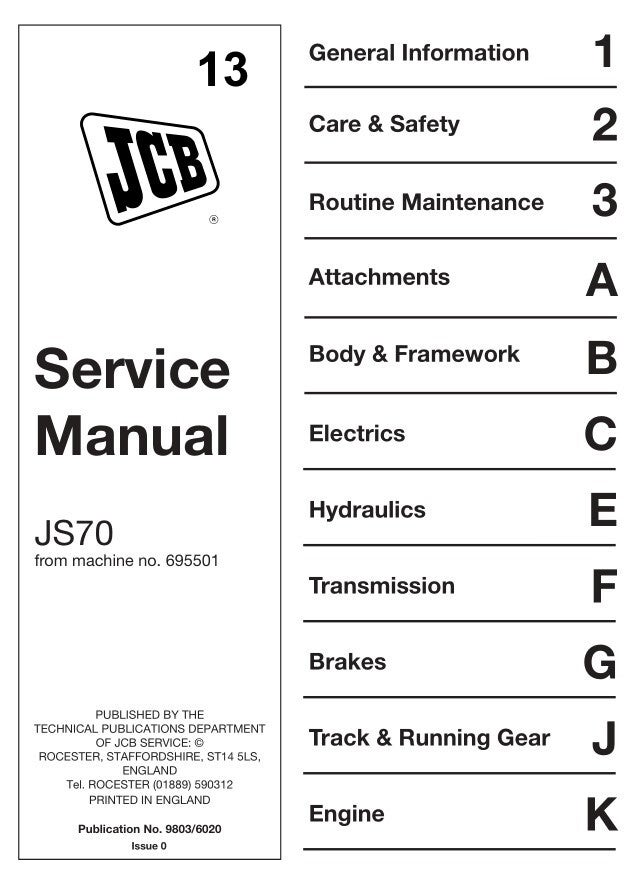 13

JCB
®

Service Manual

JS70
from machine no. 695501

PUBLISHED BY THE TECHNICAL PUBLICATIONS DEPARTMENT OF JCB SERVICE: © ROCESTER, STAFFORDSHIRE, ST14 5LS, ENGLAND
Tel. ROCESTER (01889) 590312
PRINTED IN ENGLAND

Publication No. 9803/6020
Issue 0

General Information 1

Care & Safety 2

Routine Maintenance 3

Attachments A

Body & Framework B

Electrics C

Hydraulics E

Transmission F

Brakes G

Track & Running Gear J

Engine K